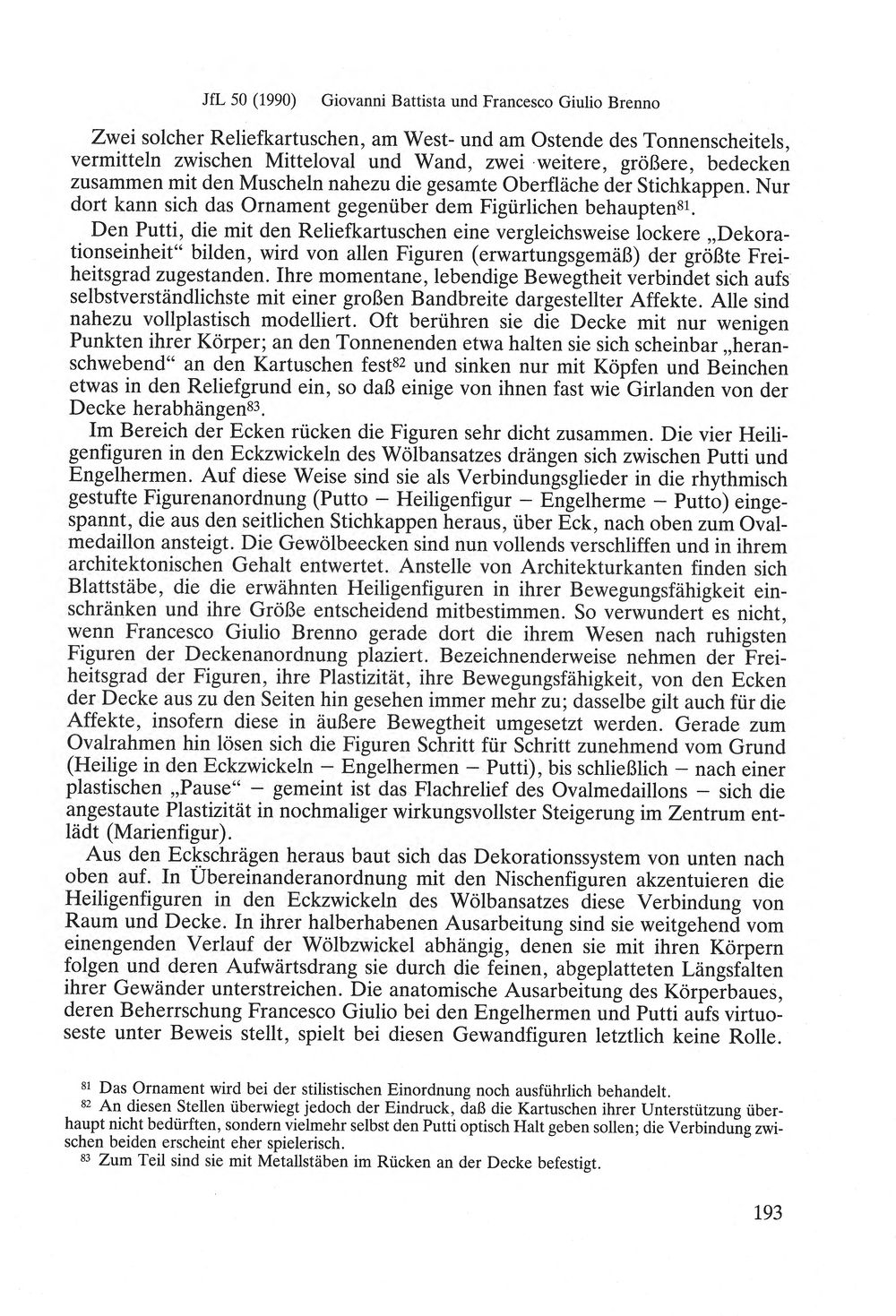 JfL 50 (1990) Giovanni Battista und Francesco Giulio Brenno

Zwei solcher Reliefkartuschen, am West- und am Ostende des Tonnenscheitels, vermitteln zwischen Mitteloval und Wand, zwei weitere, größere, bedecken zusammen mit den Muscheln nahezu die gesamte Oberfläche der Stichkappen. Nur dort kann sich das Ornament gegenüber dem Figürlichen behaupten$^{81}$.

Den Putti, die mit den Reliefkartuschen eine vergleichsweise lockere „Dekorationseinheit“ bilden, wird von allen Figuren (erwartungsgemäß) der größte Freiheitsgrad zugestanden. Ihre momentane, lebendige Bewegtheit verbindet sich aufs selbstverständlichste mit einer großen Bandbreite dargestellter Affekte. Alle sind nahezu vollplastisch modelliert. Oft berühren sie die Decke mit nur wenigen Punkten ihrer Körper; an den Tonnenenden etwa halten sie sich scheinbar „heranschwebend“ an den Kartuschen fest$^{82}$ und sinken nur mit Köpfen und Beinchen etwas in den Reliefgrund ein, so daß einige von ihnen fast wie Girlanden von der Decke herabhängen$^{83}$.

Im Bereich der Ecken rücken die Figuren sehr dicht zusammen. Die vier Heiligenfiguren in den Eckzwickeln des Wölbansatzes drängen sich zwischen Putti und Engelhermen. Auf diese Weise sind sie als Verbindungsglieder in die rhythmisch gestufte Figurenanordnung (Putto – Heiligenfigur – Engelherme – Putto) eingespannt, die aus den seitlichen Stichkappen heraus, über Eck, nach oben zum Ovalmedaillon ansteigt. Die Gewölbeecken sind nun vollends verschliffen und in ihrem architektonischen Gehalt entwertet. Anstelle von Architekturkanten finden sich Blattstäbe, die die erwähnten Heiligenfiguren in ihrer Bewegungsfähigkeit einschränken und ihre Größe entscheidend mitbestimmen. So verwundert es nicht, wenn Francesco Giulio Brenno gerade dort die ihrem Wesen nach ruhigsten Figuren der Deckenanordnung plaziert. Bezeichnenderweise nehmen der Freiheitsgrad der Figuren, ihre Plastizität, ihre Bewegungsfähigkeit, von den Ecken der Decke aus zu den Seiten hin gesehen immer mehr zu; dasselbe gilt auch für die Affekte, insofern diese in äußere Bewegtheit umgesetzt werden. Gerade zum Ovalrahmen hin lösen sich die Figuren Schritt für Schritt zunehmend vom Grund (Heilige in den Eckzwickeln – Engelhermen – Putti), bis schließlich – nach einer plastischen „Pause“ – gemeint ist das Flachrelief des Ovalmedaillons – sich die angestaute Plastizität in nochmaliger wirkungsvollster Steigerung im Zentrum entlädt (Marienfigur).

Aus den Eckschrägen heraus baut sich das Dekorationssystem von unten nach oben auf. In Übereinanderanordnung mit den Nischenfiguren akzentuieren die Heiligenfiguren in den Eckzwickeln des Wölbansatzes diese Verbindung von Raum und Decke. In ihrer halberhabenen Ausarbeitung sind sie weitgehend vom einengenden Verlauf der Wölbzwickel abhängig, denen sie mit ihren Körpern folgen und deren Aufwärtsdrang sie durch die feinen, abgeplatteten Längsfalten ihrer Gewänder unterstreichen. Die anatomische Ausarbeitung des Körperbaues, deren Beherrschung Francesco Giulio bei den Engelhermen und Putti aufs virtuoseste unter Beweis stellt, spielt bei diesen Gewandfiguren letztlich keine Rolle.

$^{81}$ Das Ornament wird bei der stilistischen Einordnung noch ausführlich behandelt.

$^{82}$ An diesen Stellen überwiegt jedoch der Eindruck, daß die Kartuschen ihrer Unterstützung überhaupt nicht bedürften, sondern vielmehr selbst den Putti optisch Halt geben sollen; die Verbindung zwischen beiden erscheint eher spielerisch.

$^{83}$ Zum Teil sind sie mit Metallstäben im Rücken an der Decke befestigt.

193